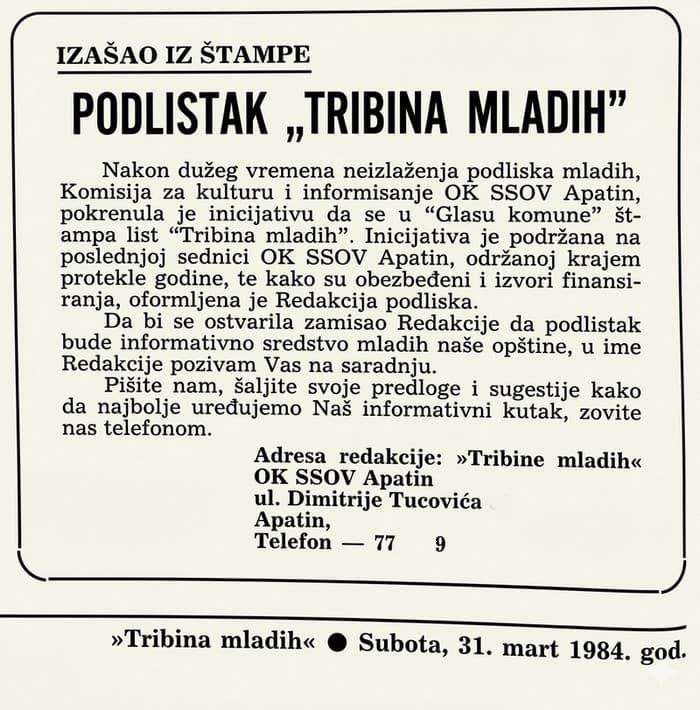 IZAŠAO IZ ŠTAMPE

PODLISTAK „TRIBINA MLADIH"

Nakon dužeg vremena neizlaženja podliska mladih, Komisija za kulturu i informisanje OK SSOV Apatin, pokrenula je inicijativu da se u "Glasu komune" štampa list "Tribina mladih". Inicijativa je podržana na poslednjoj sednici OK SSOV Apatin, održanoj krajem protekle godine, te kako su obezbeđeni i izvori finansiranja, oformljena je Redakcija podliska.

Da bi se ostvarila zamisao Redakcije da podlistak bude informativno sredstvo mladih naše opštine, u ime Redakcije pozivam Vas na saradnju.

Pišite nam, šaljite svoje predloge i sugestije kako da najbolje uređujemo Naš informativni kutak, zovite nas telefonom.

Adresa redakcije: »Tribine mladih«
OK SSOV Apatin
ul. Dimitrije Tucovića
Apatin,
Telefon — 77 9

»Tribina mladih« ● Subota, 31. mart 1984. god.